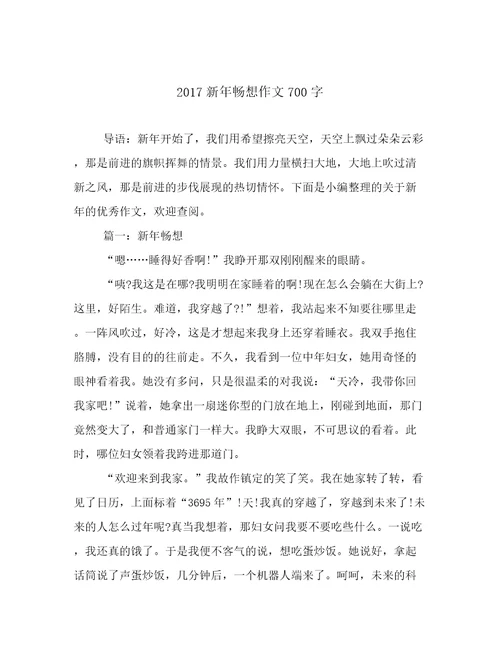 2017 新年畅想作文 700 字

导语：新年开始了，我们用希望擦亮天空，天空上飘过朵朵云彩，那是前进的旗帜挥舞的情景。我们用力量横扫大地，大地上吹过清新之风，那是前进的步伐展现的热切情怀。下面是小编整理的关于新年的优秀作文，欢迎查阅。

篇一：新年畅想

“嗯……睡得好香啊!”我睁开那双刚刚醒来的眼睛。

“咦?我这是在哪?我明明在家睡着的啊!现在怎么会躺在大街上?这里，好陌生。难道，我穿越了?!”想着，我站起来不知要往哪里走。一阵风吹过，好冷，这是才想起来我身上还穿着睡衣。我双手抱住胳膊，没有目的的往前走。不久，我看到一位中年妇女，她用奇怪的眼神看着我。她没有多问，只是很温柔的对我说：“天冷，我带你回我家吧!”说着，她拿出一扇迷你型的门放在地上，刚碰到地面，那门竟然变大了，和普通家门一样大。我睁大双眼，不可思议的看着。此时，哪位妇女领着我跨进那道门。

“欢迎来到我家。”我故作镇定的笑了笑。我在她家转了转，看见了日历，上面标着“3695 年”!天!我真的穿越了，穿越到未来了!未来的人怎么过年呢?真当我想着，那妇女问我要不要吃些什么。一说吃，我还真的饿了。于是我便不客气的说，想吃蛋炒饭。她说好，拿起话筒说了声蛋炒饭，几分钟后，一个机器人端来了。呵呵，未来的科